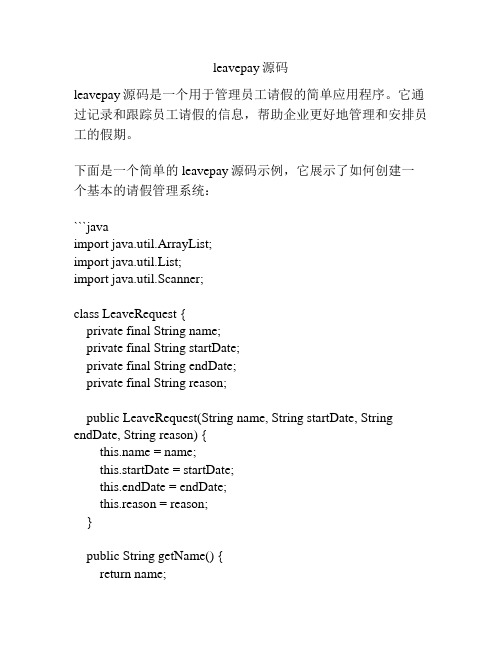 leavepay 源码

leavepay 源码是一个用于管理员工请假的简单应用程序。它通过记录和跟踪员工请假的信息，帮助企业更好地管理和安排员工的假期。

下面是一个简单的 leavepay 源码示例，它展示了如何创建一个基本的请假管理系统：

```java
import java.util.ArrayList;
import java.util.List;
import java.util.Scanner;

class LeaveRequest {
    private final String name;
    private final String startDate;
    private final String endDate;
    private final String reason;

    public LeaveRequest(String name, String startDate, String endDate, String reason) {
        this.name = name;
        this.startDate = startDate;
        this.endDate = endDate;
        this.reason = reason;
    }

    public String getName() {
        return name;